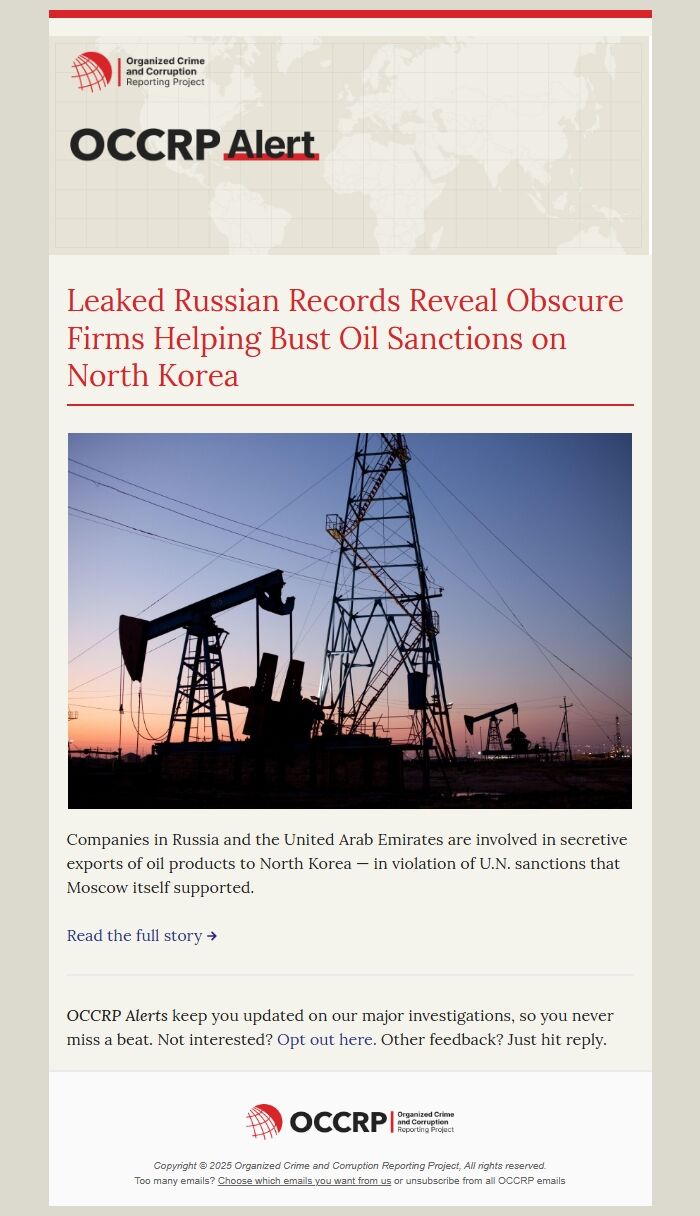 Organized Crime and Corruption Reporting Project

OCCRP Alert

Leaked Russian Records Reveal Obscure Firms Helping Bust Oil Sanctions on North Korea

Companies in Russia and the United Arab Emirates are involved in secretive exports of oil products to North Korea — in violation of U.N. sanctions that Moscow itself supported.

Read the full story →

OCCRP Alerts keep you updated on our major investigations, so you never miss a beat. Not interested? Opt out here. Other feedback? Just hit reply.

OCCRP Organized Crime and Corruption Reporting Project

Copyright © 2025 Organized Crime and Corruption Reporting Project, All rights reserved.
Too many emails? Choose which emails you want from us or unsubscribe from all OCCRP emails